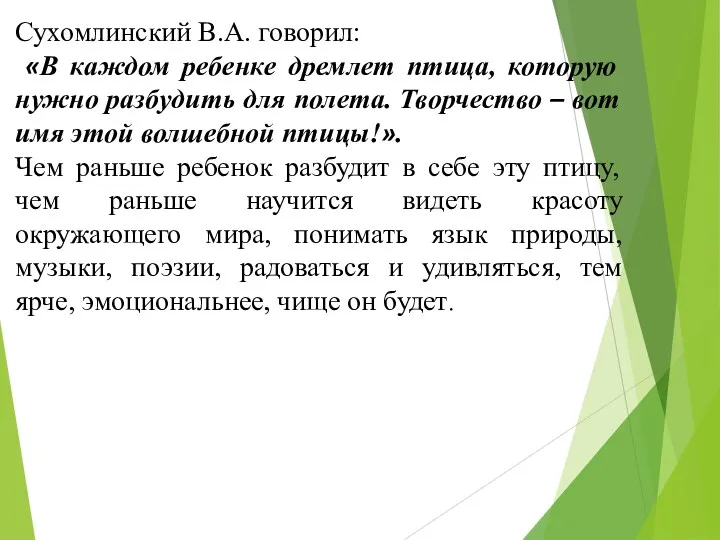 Сухомлинский В.А. говорил:
«В каждом ребенке дремлет птица, которую нужно разбудить для полета. Творчество – вот имя этой волшебной птицы!».
Чем раньше ребенок разбудит в себе эту птицу, чем раньше научится видеть красоту окружающего мира, понимать язык природы, музыки, поэзии, радоваться и удивляться, тем ярче, эмоциональнее, чище он будет.